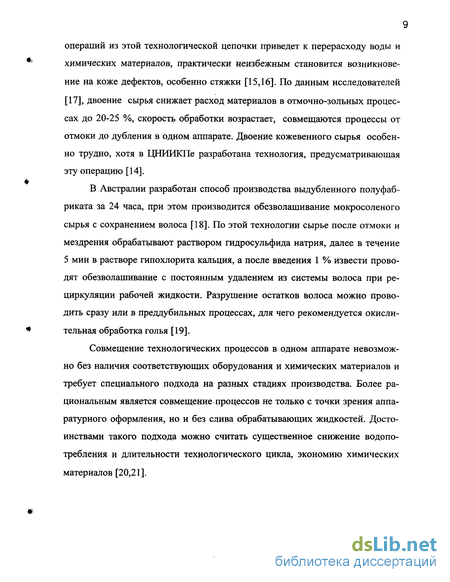 9

операций из этой технологической цепочки приведет к перерасходу воды и химических материалов, практически неизбежным становится возникновение на коже дефектов, особенно стяжки [15,16]. По данным исследователей [17], двоение сырья снижает расход материалов в отмочно-зольных процессах до 20-25 %, скорость обработки возрастает, совмещаются процессы от отмоки до дубления в одном аппарате. Двоение кожевенного сырья особенно трудно, хотя в ЦНИИКПе разработана технология, предусматривающая эту операцию [14].

В Австралии разработан способ производства выдубленного полуфабриката за 24 часа, при этом производится обезволашивание мокросоленого сырья с сохранением волоса [18]. По этой технологии сырье после отмоки и мездрения обрабатывают раствором гидросульфида натрия, далее в течение 5 мин в растворе гипохлорита кальция, а после введения 1 % извести проводят обезволашивание с постоянным удалением из системы волоса при рециркуляции рабочей жидкости. Разрушение остатков волоса можно проводить сразу или в преддубильных процессах, для чего рекомендуется окислительная обработка голья [19].

Совмещение технологических процессов в одном аппарате невозможно без наличия соответствующих оборудования и химических материалов и требует специального подхода на разных стадиях производства. Более рациональным является совмещение процессов не только с точки зрения аппаратурного оформления, но и без слива обрабатывающих жидкостей. Достоинствами такого подхода можно считать существенное снижение водопотребления и длительности технологического цикла, экономию химических материалов [20,21].

dsLib.net
библиотека диссертаций